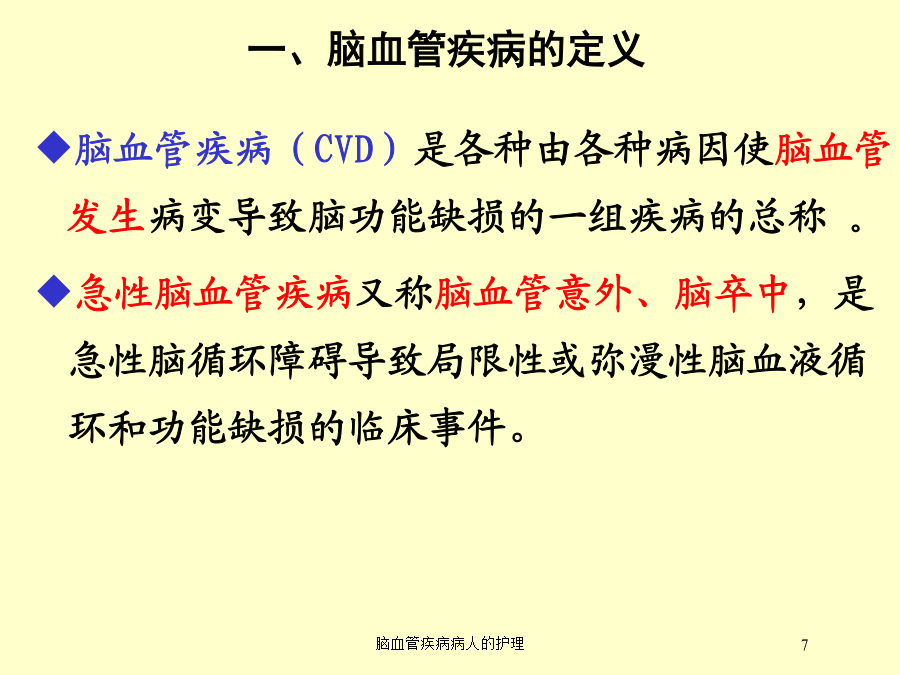 一、脑血管疾病的定义

◆脑血管疾病（CVD）是各种由各种病因使脑血管发生病变导致脑功能缺损的一组疾病的总称 。

◆急性脑血管疾病又称脑血管意外、脑卒中，是急性脑循环障碍导致局限性或弥漫性脑血液循环和功能缺损的临床事件。

脑血管疾病病人的护理

7